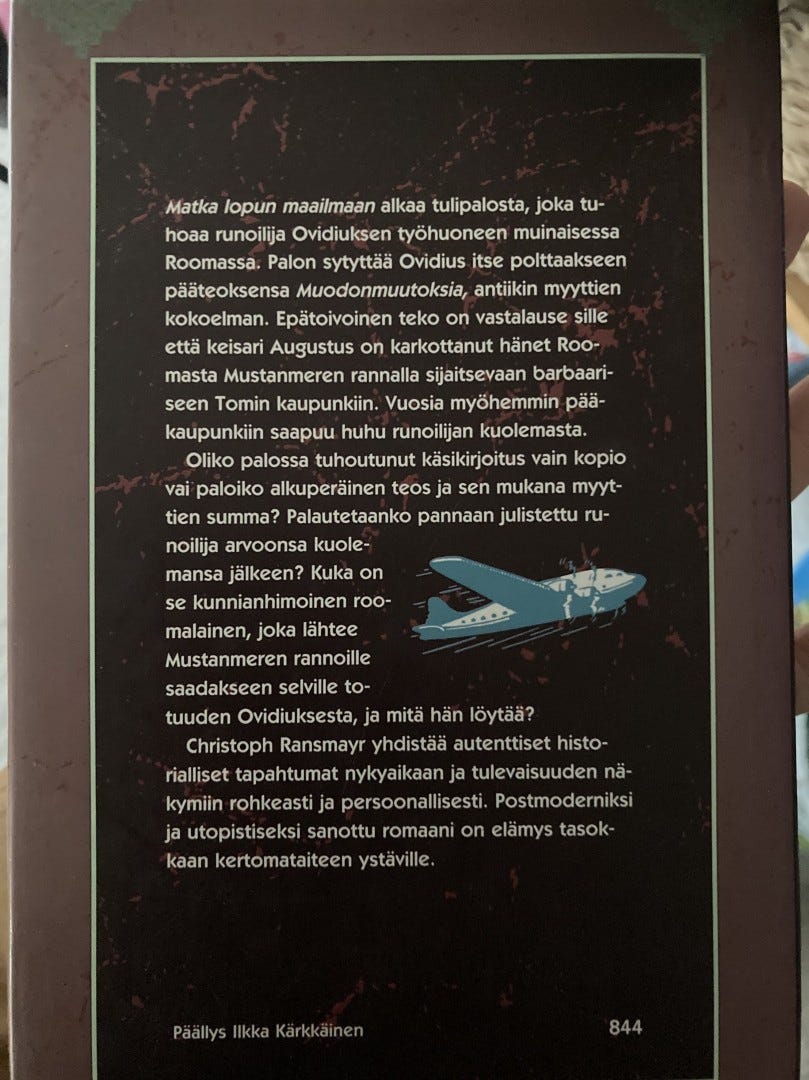 Matka lopun maailmaan alkaa tulipalosta, joka tuhoaa runoilija Ovidiuksen työhuoneen muinaisessa Roomassa. Palon sytyttää Ovidius itse polttaakseen pääteoksensa Muodonmuutoksia, antiikin myyttien kokoelman. Epätoivoinen teko on vastalause sille että keisari Augustus on karkottanut hänet Roomasta Mustanmeren rannalla sijaitsevaan barbaariseen Tomin kaupunkiin. Vuosia myöhemmin pääkaupunkiin saapuu huhu runoilijan kuolemasta.

Oliko palossa tuhoutunut käsikirjoitus vain kopio vai paloiko alkuperäinen teos ja sen mukana myyttien summa? Palautetaanko pannaan julistettu runoilija arvoonsa kuolemansa jälkeen? Kuka on se kunnianhimoinen roomalainen, joka lähtee Mustanmeren rannoille saadakseen selville totuuden Ovidiuksesta, ja mitä hän löytää?

Christoph Ransmayr yhdistää autenttiset historialliset tapahtumat nykyaikaan ja tulevaisuuden näkymiin rohkeasti ja persoonallisesti. Postmoderniksi ja utopistiseksi sanottu romaani on elämys tasokkaan kertomataiteen ystäville.

Päällys Ilkka Kärkkäinen

844